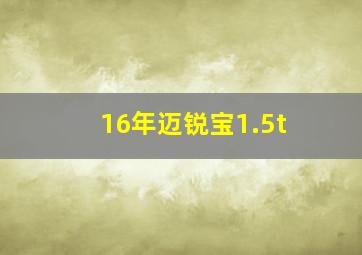 16年迈锐宝1.5t